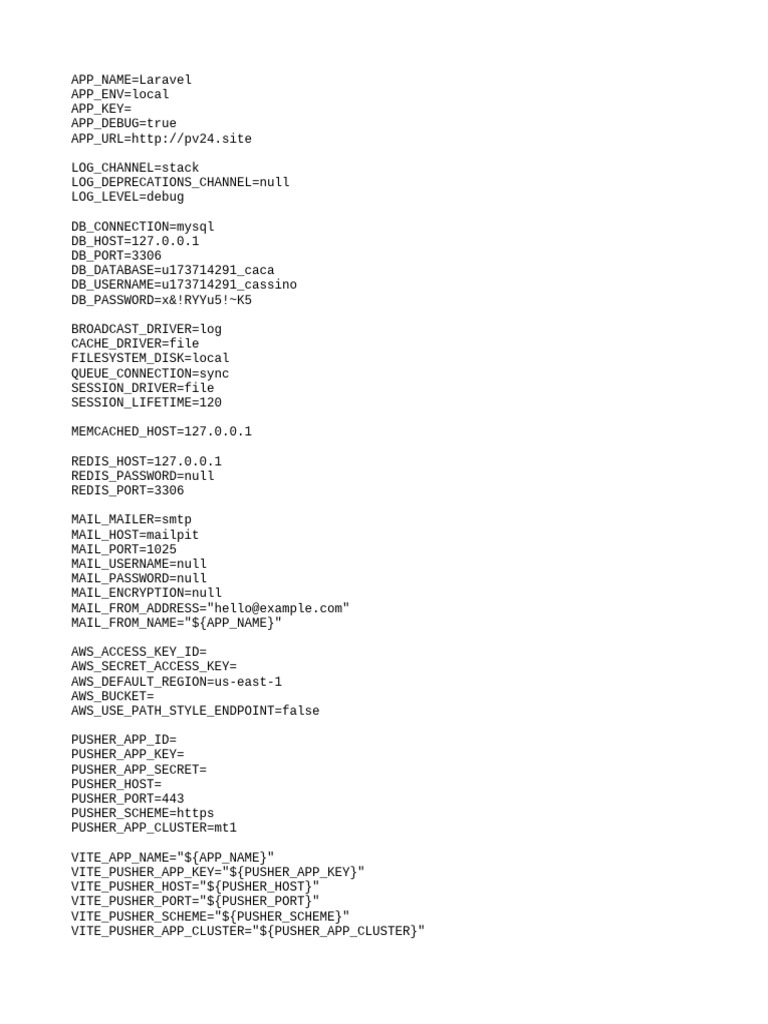 APP_NAME=Laravel
APP_ENV=local
APP_KEY=
APP_DEBUG=true
APP_URL=http://pv24.site

LOG_CHANNEL=stack
LOG_DEPRECATIONS_CHANNEL=null
LOG_LEVEL=debug

DB_CONNECTION=mysql
DB_HOST=127.0.0.1
DB_PORT=3306
DB_DATABASE=u173714291_caca
DB_USERNAME=u173714291_cassino
DB_PASSWORD=x&!RYYu5!~K5

BROADCAST_DRIVER=log
CACHE_DRIVER=file
FILESYSTEM_DISK=local
QUEUE_CONNECTION=sync
SESSION_DRIVER=file
SESSION_LIFETIME=120

MEMCACHED_HOST=127.0.0.1

REDIS_HOST=127.0.0.1
REDIS_PASSWORD=null
REDIS_PORT=3306

MAIL_MAILER=smtp
MAIL_HOST=mailpit
MAIL_PORT=1025
MAIL_USERNAME=null
MAIL_PASSWORD=null
MAIL_ENCRYPTION=null
MAIL_FROM_ADDRESS="hello@example.com"
MAIL_FROM_NAME="${APP_NAME}"

AWS_ACCESS_KEY_ID=
AWS_SECRET_ACCESS_KEY=
AWS_DEFAULT_REGION=us-east-1
AWS_BUCKET=
AWS_USE_PATH_STYLE_ENDPOINT=false

PUSHER_APP_ID=
PUSHER_APP_KEY=
PUSHER_APP_SECRET=
PUSHER_HOST=
PUSHER_PORT=443
PUSHER_SCHEME=https
PUSHER_APP_CLUSTER=mt1

VITE_APP_NAME="${APP_NAME}"
VITE_PUSHER_APP_KEY="${PUSHER_APP_KEY}"
VITE_PUSHER_HOST="${PUSHER_HOST}"
VITE_PUSHER_PORT="${PUSHER_PORT}"
VITE_PUSHER_SCHEME="${PUSHER_SCHEME}"
VITE_PUSHER_APP_CLUSTER="${PUSHER_APP_CLUSTER}"